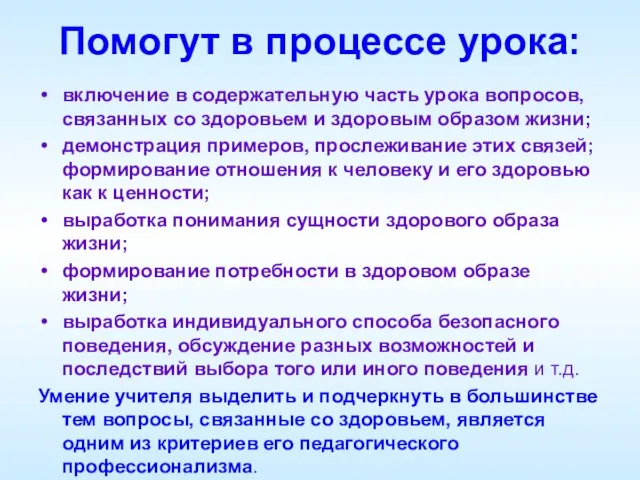 Помогут в процессе урока:

• включение в содержательную часть урока вопросов, связанных со здоровьем и здоровым образом жизни;
• демонстрация примеров, прослеживание этих связей; формирование отношения к человеку и его здоровью как к ценности;
• выработка понимания сущности здорового образа жизни;
• формирование потребности в здоровом образе жизни;
• выработка индивидуального способа безопасного поведения, обсуждение разных возможностей и последствий выбора того или иного поведения и т.д.

Умение учителя выделить и подчеркнуть в большинстве тем вопросы, связанные со здоровьем, является одним из критериев его педагогического профессионализма.